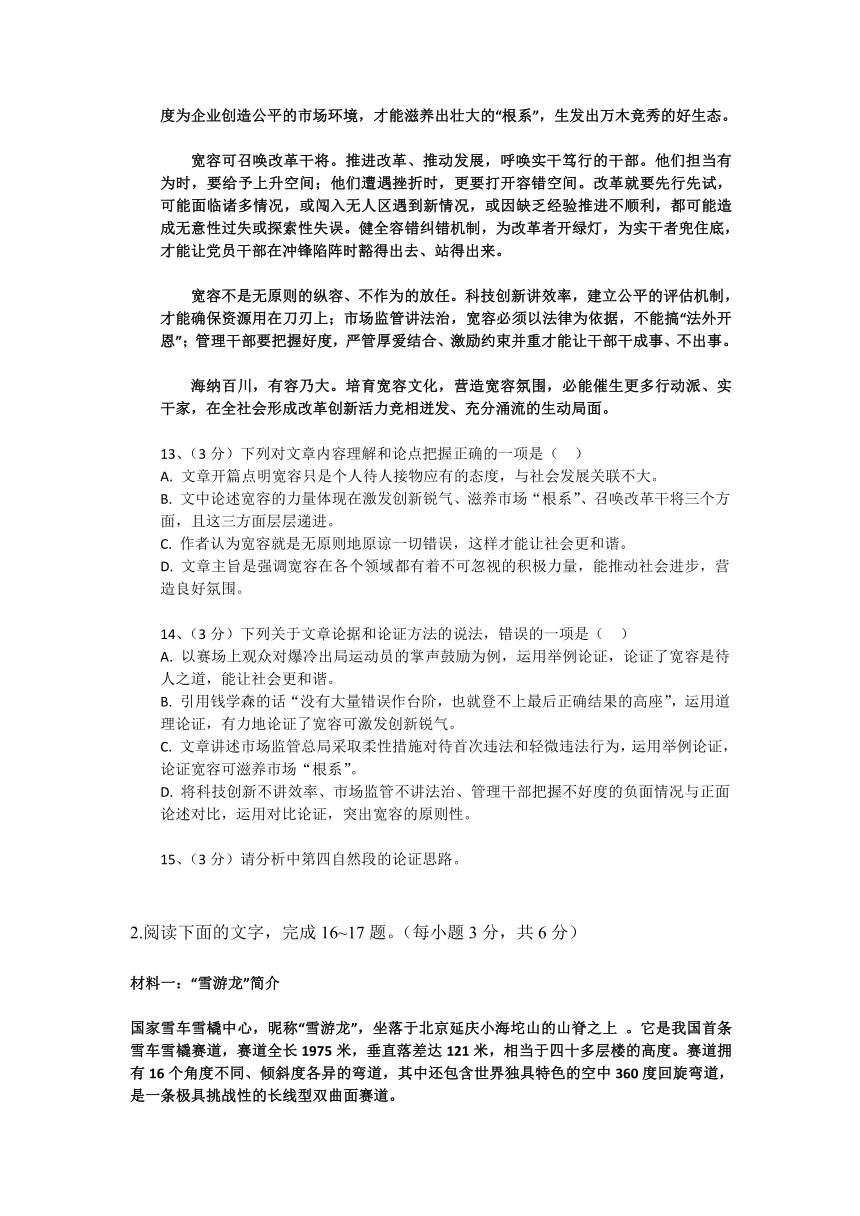 度为企业创造公平的市场环境，才能滋养出壮大的“根系”，生发出万木竞秀的好生态。

宽容可召唤改革干将。推进改革、推动发展，呼唤实干笃行的干部。他们担当有为时，要给予上升空间；他们遭遇挫折时，更要打开容错空间。改革就要先行先试，可能面临诸多情况，或闯入无人区遇到新情况，或因缺乏经验推进不顺利，都可能造成无意性过失或探索性失误。健全容错纠错机制，为改革者开绿灯，为实干者兜住底，才能让党员干部在冲锋陷阵时豁得出去、站得出来。

宽容不是无原则的纵容、不作为的放任。科技创新讲效率，建立公平的评估机制，才能确保资源用在刀刃上；市场监管讲法治，宽容必须以法律为依据，不能搞“法外开恩”；管理干部要把握好度，严管厚爱结合、激励约束并重才能让干部干成事、不出事。

海纳百川，有容乃大。培育宽容文化，营造宽容氛围，必能催生更多行动派、实干家，在全社会形成改革创新活力竞相迸发、充分涌流的生动局面。

13、（3 分）下列对文章内容理解和论点把握正确的一项是（    ）
A. 文章开篇点明宽容只是个人待人接物应有的态度，与社会发展关联不大。
B. 文中论述宽容的力量体现在激发创新锐气、滋养市场“根系”、召唤改革干将三个方面，且这三方面层层递进。
C. 作者认为宽容就是无原则地原谅一切错误，这样才能让社会更和谐。
D. 文章主旨是强调宽容在各个领域都有着不可忽视的积极力量，能推动社会进步，营造良好氛围。

14、（3 分）下列关于文章论据和论证方法的说法，错误的一项是（    ）
A. 以赛场上观众对爆冷出局运动员的掌声鼓励为例，运用举例论证，论证了宽容是待人之道，能让社会更和谐。
B. 引用钱学森的话“没有大量错误作台阶，也就登不上最后正确结果的高座”，运用道理论证，有力地论证了宽容可激发创新锐气。
C. 文章讲述市场监管总局采取柔性措施对待首次违法和轻微违法行为，运用举例论证，论证宽容可滋养市场“根系”。
D. 将科技创新不讲效率、市场监管不讲法治、管理干部把握不好度的负面情况与正面论述对比，运用对比论证，突出宽容的原则性。

15、（3 分）请分析中第四自然段的论证思路。

2.阅读下面的文字，完成 16~17 题。（每小题 3 分，共 6 分）

材料一：“雪游龙”简介

国家雪车雪橇中心，昵称“雪游龙”，坐落于北京延庆小海坨山的山脊之上 。它是我国首条雪车雪橇赛道，赛道全长 1975 米，垂直落差达 121 米，相当于四十多层楼的高度。赛道拥有 16 个角度不同、倾斜度各异的弯道，其中还包含世界独具特色的空中 360 度回旋弯道，是一条极具挑战性的长线型双曲面赛道。